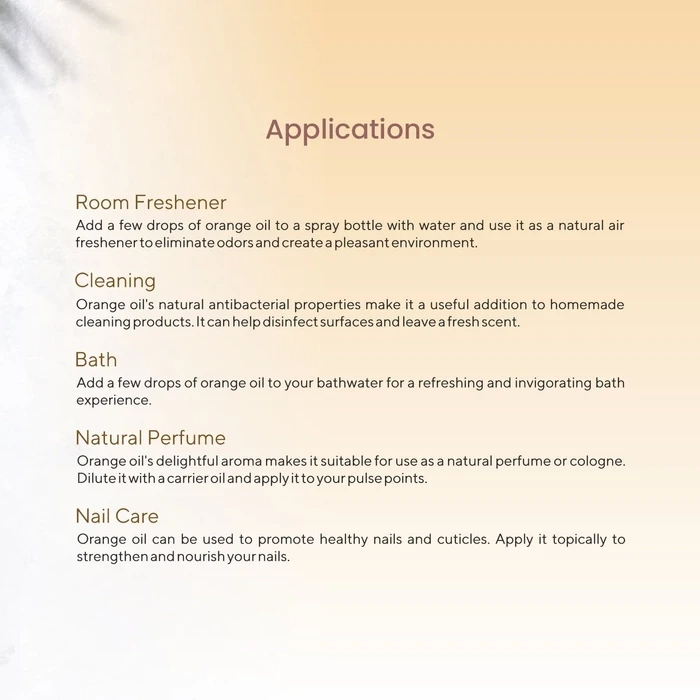 Applications

Room Freshener
Add a few drops of orange oil to a spray bottle with water and use it as a natural air freshener to eliminate odors and create a pleasant environment.

Cleaning
Orange oil's natural antibacterial properties make it a useful addition to homemade cleaning products. It can help disinfect surfaces and leave a fresh scent.

Bath
Add a few drops of orange oil to your bathwater for a refreshing and invigorating bath experience.

Natural Perfume
Orange oil's delightful aroma makes it suitable for use as a natural perfume or cologne. Dilute it with a carrier oil and apply it to your pulse points.

Nail Care
Orange oil can be used to promote healthy nails and cuticles. Apply it topically to strengthen and nourish your nails.